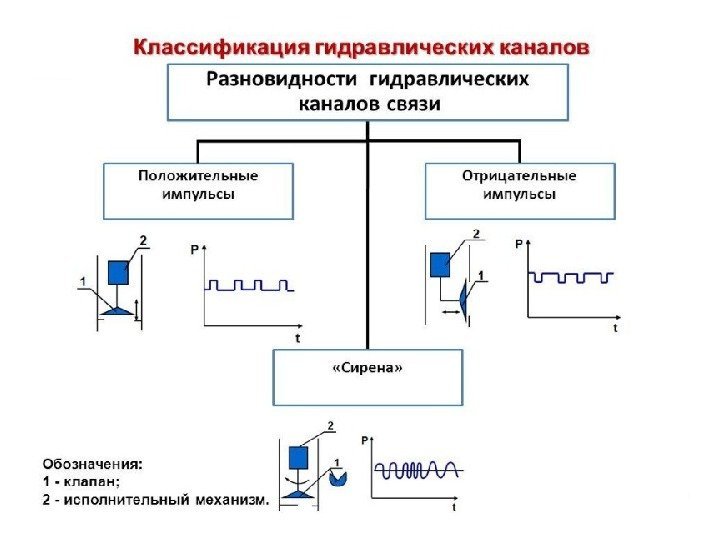 Классификация гидравлических каналов

Разновидности гидравлических каналов связи

Положительные импульсы

Отрицательные импульсы

2
1
P
t

2
1
P
t

«Сирена»

2
1
P
t

Обозначения:
1 - клапан;
2 - исполнительный механизм.